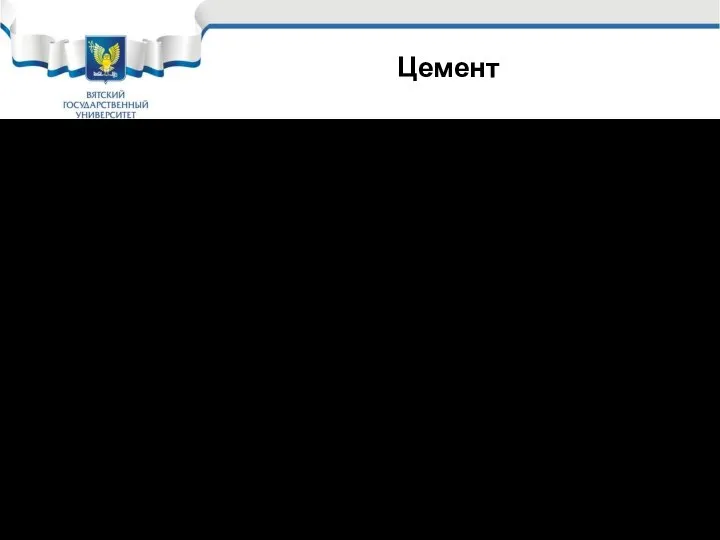 ВЯТСКИЙ ГОСУДАРСТВЕННЫЙ УНИВЕРСИТЕТ

Цемент